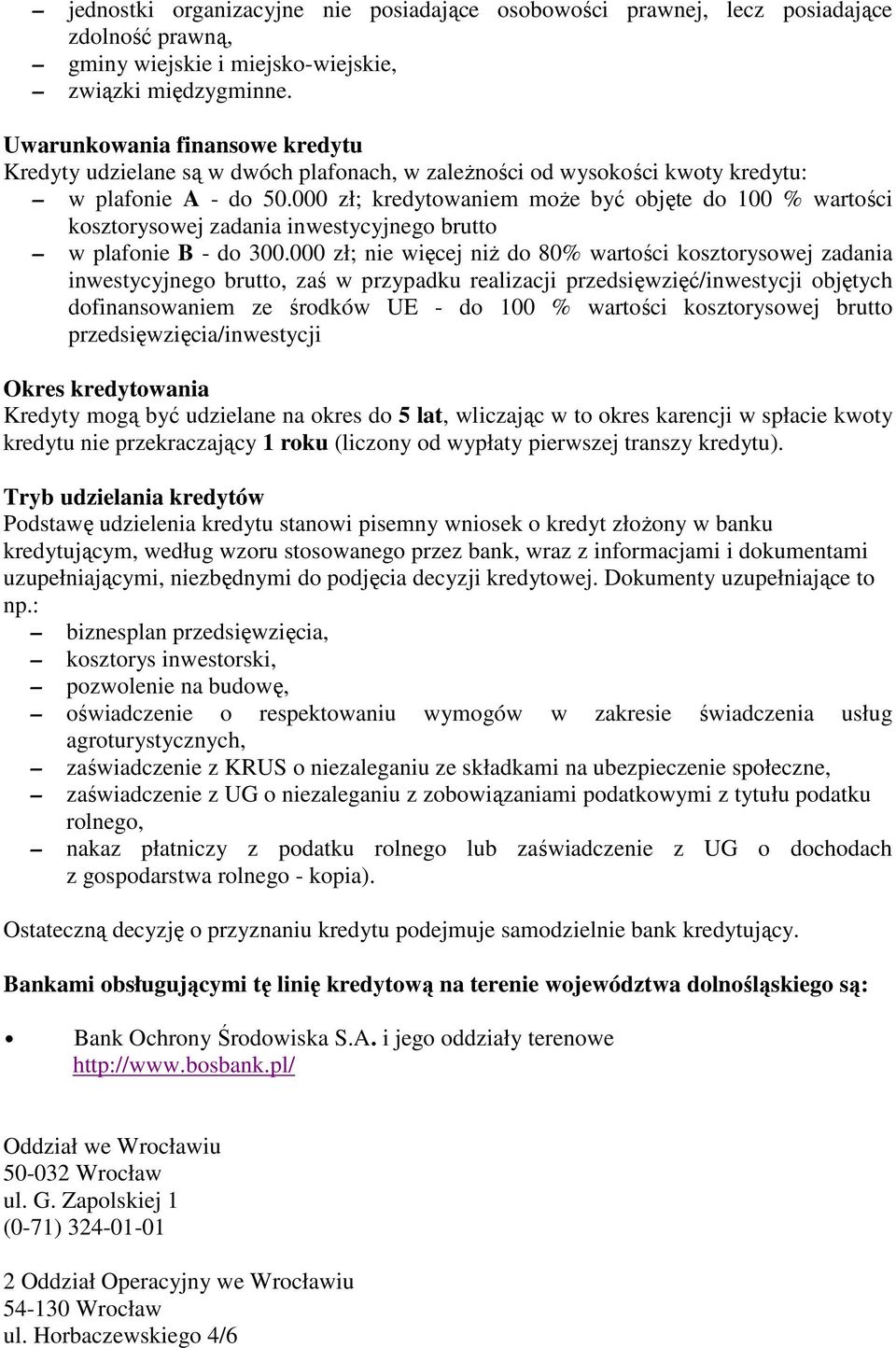 – jednostki organizacyjne nie posiadające osobowości prawnej, lecz posiadające zdolność prawną,
– gminy wiejskie i miejsko-wiejskie,
– związki międzygminne.

Uwarunkowania finansowe kredytu
Kredyty udzielane są w dwóch plafonach, w zależności od wysokości kwoty kredytu:
– w plafonie A - do 50.000 zł; kredytowaniem może być objęte do 100 % wartości kosztorysowej zadania inwestycyjnego brutto
– w plafonie B - do 300.000 zł; nie więcej niż do 80% wartości kosztorysowej zadania inwestycyjnego brutto, zaś w przypadku realizacji przedsięwzięć/inwestycji objętych dofinansowaniem ze środków UE - do 100 % wartości kosztorysowej brutto przedsięwzięcia/inwestycji

Okres kredytowania
Kredyty mogą być udzielane na okres do 5 lat, wliczając w to okres karencji w spłacie kwoty kredytu nie przekraczający 1 roku (liczony od wypłaty pierwszej transzy kredytu).

Tryb udzielania kredytów
Podstawę udzielenia kredytu stanowi pisemny wniosek o kredyt złożony w banku kredytującym, według wzoru stosowanego przez bank, wraz z informacjami i dokumentami uzupełniającymi, niezbędnymi do podjęcia decyzji kredytowej. Dokumenty uzupełniające to np.:
– biznesplan przedsięwzięcia,
– kosztorys inwestorski,
– pozwolenie na budowę,
– oświadczenie o respektowaniu wymogów w zakresie świadczenia usług agroturystycznych,
– zaświadczenie z KRUS o niezaleganiu ze składkami na ubezpieczenie społeczne,
– zaświadczenie z UG o niezaleganiu z zobowiązaniami podatkowymi z tytułu podatku rolnego,
– nakaz płatniczy z podatku rolnego lub zaświadczenie z UG o dochodach z gospodarstwa rolnego - kopia).

Ostateczną decyzję o przyznaniu kredytu podejmuje samodzielnie bank kredytujący.

Bankami obsługującymi tę linię kredytową na terenie województwa dolnośląskiego są:

• Bank Ochrony Środowiska S.A. i jego oddziały terenowe
http://www.bosbank.pl/

Oddział we Wrocławiu
50-032 Wrocław
ul. G. Zapolskiej 1
(0-71) 324-01-01

2 Oddział Operacyjny we Wrocławiu
54-130 Wrocław
ul. Horbaczewskiego 4/6